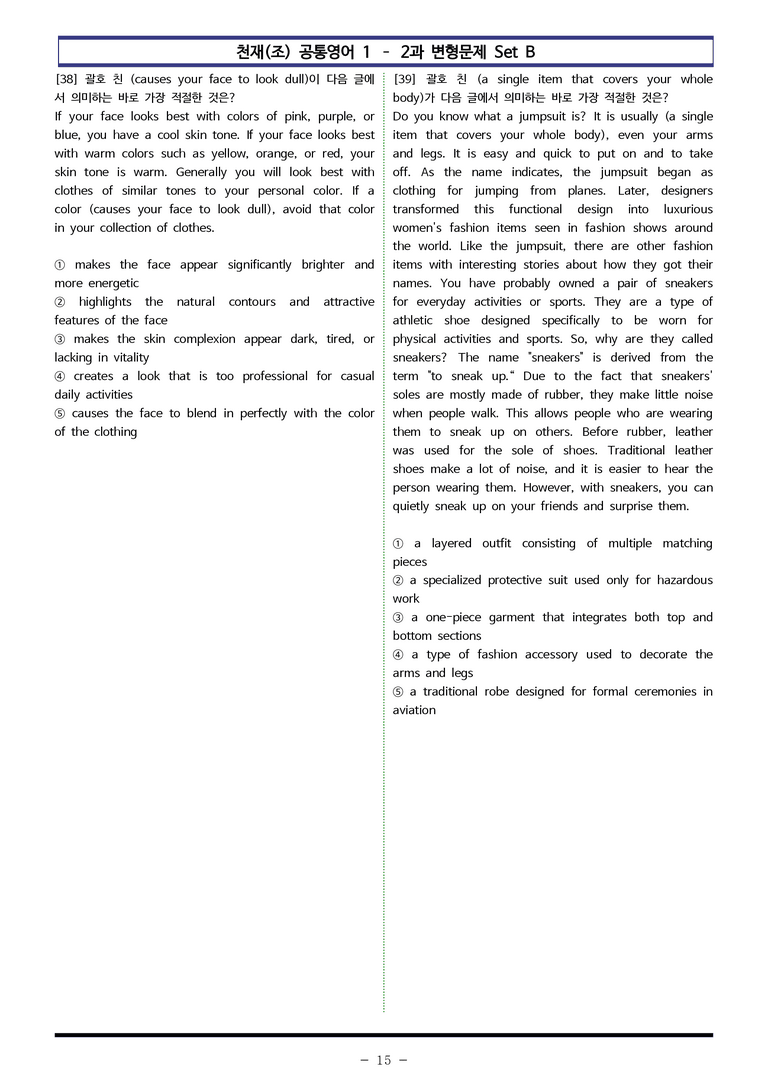 천재(조) 공통영어 1 - 2과 변형문제 Set B

[38] 괄호 친 (causes your face to look dull)이 다음 글에서 의미하는 바로 가장 적절한 것은?
If your face looks best with colors of pink, purple, or blue, you have a cool skin tone. If your face looks best with warm colors such as yellow, orange, or red, your skin tone is warm. Generally you will look best with clothes of similar tones to your personal color. If a color (causes your face to look dull), avoid that color in your collection of clothes.

① makes the face appear significantly brighter and more energetic
② highlights the natural contours and attractive features of the face
③ makes the skin complexion appear dark, tired, or lacking in vitality
④ creates a look that is too professional for casual daily activities
⑤ causes the face to blend in perfectly with the color of the clothing

[39] 괄호 친 (a single item that covers your whole body)가 다음 글에서 의미하는 바로 가장 적절한 것은?
Do you know what a jumpsuit is? It is usually (a single item that covers your whole body), even your arms and legs. It is easy and quick to put on and to take off. As the name indicates, the jumpsuit began as clothing for jumping from planes. Later, designers transformed this functional design into luxurious women's fashion items seen in fashion shows around the world. Like the jumpsuit, there are other fashion items with interesting stories about how they got their names. You have probably owned a pair of sneakers for everyday activities or sports. They are a type of athletic shoe designed specifically to be worn for physical activities and sports. So, why are they called sneakers? The name "sneakers" is derived from the term "to sneak up." Due to the fact that sneakers' soles are mostly made of rubber, they make little noise when people walk. This allows people who are wearing them to sneak up on others. Before rubber, leather was used for the sole of shoes. Traditional leather shoes make a lot of noise, and it is easier to hear the person wearing them. However, with sneakers, you can quietly sneak up on your friends and surprise them.

① a layered outfit consisting of multiple matching pieces
② a specialized protective suit used only for hazardous work
③ a one-piece garment that integrates both top and bottom sections
④ a type of fashion accessory used to decorate the arms and legs
⑤ a traditional robe designed for formal ceremonies in aviation

- 15 -